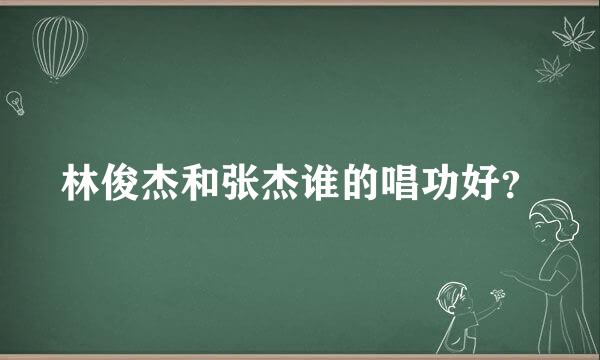 林俊杰和张杰谁的唱功好？